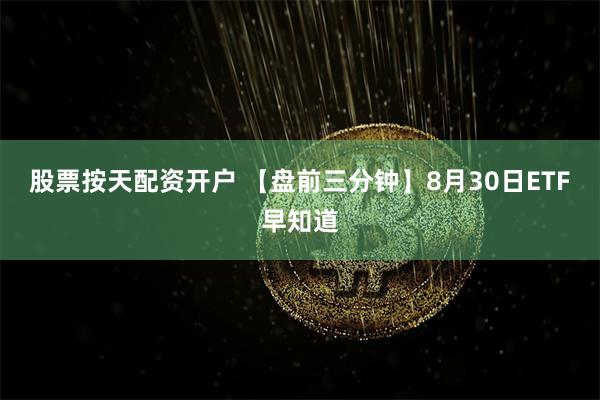 股票按天配资开户 【盘前三分钟】8月30日ETF早知道